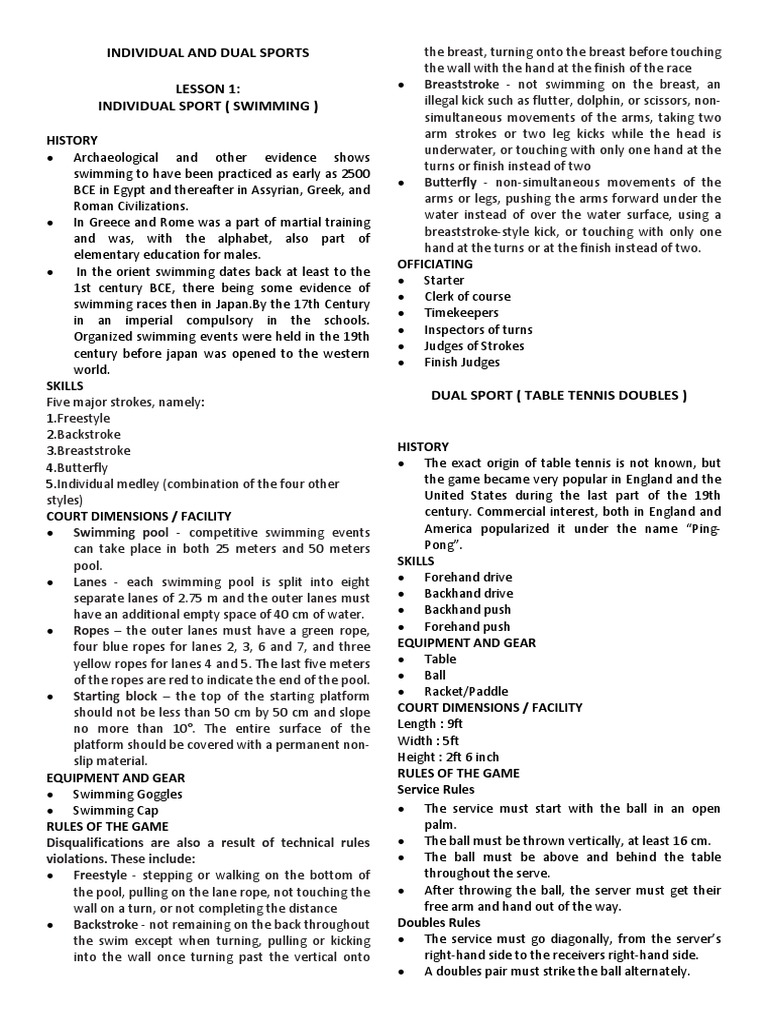 INDIVIDUAL AND DUAL SPORTS

LESSON 1:
INDIVIDUAL SPORT ( SWIMMING )

HISTORY
• Archaeological and other evidence shows swimming to have been practiced as early as 2500 BCE in Egypt and thereafter in Assyrian, Greek, and Roman Civilizations.
• In Greece and Rome was a part of martial training and was, with the alphabet, also part of elementary education for males.
• In the orient swimming dates back at least to the 1st century BCE, there being some evidence of swimming races then in Japan.By the 17th Century in an imperial compulsory in the schools. Organized swimming events were held in the 19th century before japan was opened to the western world.

SKILLS
Five major strokes, namely:
1.Freestyle
2.Backstroke
3.Breaststroke
4.Butterfly
5.Individual medley (combination of the four other styles)

COURT DIMENSIONS / FACILITY
• Swimming pool - competitive swimming events can take place in both 25 meters and 50 meters pool.
• Lanes - each swimming pool is split into eight separate lanes of 2.75 m and the outer lanes must have an additional empty space of 40 cm of water.
• Ropes – the outer lanes must have a green rope, four blue ropes for lanes 2, 3, 6 and 7, and three yellow ropes for lanes 4 and 5. The last five meters of the ropes are red to indicate the end of the pool.
• Starting block – the top of the starting platform should not be less than 50 cm by 50 cm and slope no more than 10°. The entire surface of the platform should be covered with a permanent non-slip material.

EQUIPMENT AND GEAR
• Swimming Goggles
• Swimming Cap

RULES OF THE GAME
Disqualifications are also a result of technical rules violations. These include:
• Freestyle - stepping or walking on the bottom of the pool, pulling on the lane rope, not touching the wall on a turn, or not completing the distance
• Backstroke - not remaining on the back throughout the swim except when turning, pulling or kicking into the wall once turning past the vertical onto the breast, turning onto the breast before touching the wall with the hand at the finish of the race
• Breaststroke - not swimming on the breast, an illegal kick such as flutter, dolphin, or scissors, non-simultaneous movements of the arms, taking two arm strokes or two leg kicks while the head is underwater, or touching with only one hand at the turns or finish instead of two
• Butterfly - non-simultaneous movements of the arms or legs, pushing the arms forward under the water instead of over the water surface, using a breaststroke-style kick, or touching with only one hand at the turns or at the finish instead of two.

OFFICIATING
• Starter
• Clerk of course
• Timekeepers
• Inspectors of turns
• Judges of Strokes
• Finish Judges

DUAL SPORT ( TABLE TENNIS DOUBLES )

HISTORY
• The exact origin of table tennis is not known, but the game became very popular in England and the United States during the last part of the 19th century. Commercial interest, both in England and America popularized it under the name "Ping-Pong".

SKILLS
• Forehand drive
• Backhand drive
• Backhand push
• Forehand push

EQUIPMENT AND GEAR
• Table
• Ball
• Racket/Paddle

COURT DIMENSIONS / FACILITY
Length : 9ft
Width : 5ft
Height : 2ft 6 inch

RULES OF THE GAME
Service Rules
• The service must start with the ball in an open palm.
• The ball must be thrown vertically, at least 16 cm.
• The ball must be above and behind the table throughout the serve.
• After throwing the ball, the server must get their free arm and hand out of the way.

Doubles Rules
• The service must go diagonally, from the server's right-hand side to the receivers right-hand side.
• A doubles pair must strike the ball alternately.